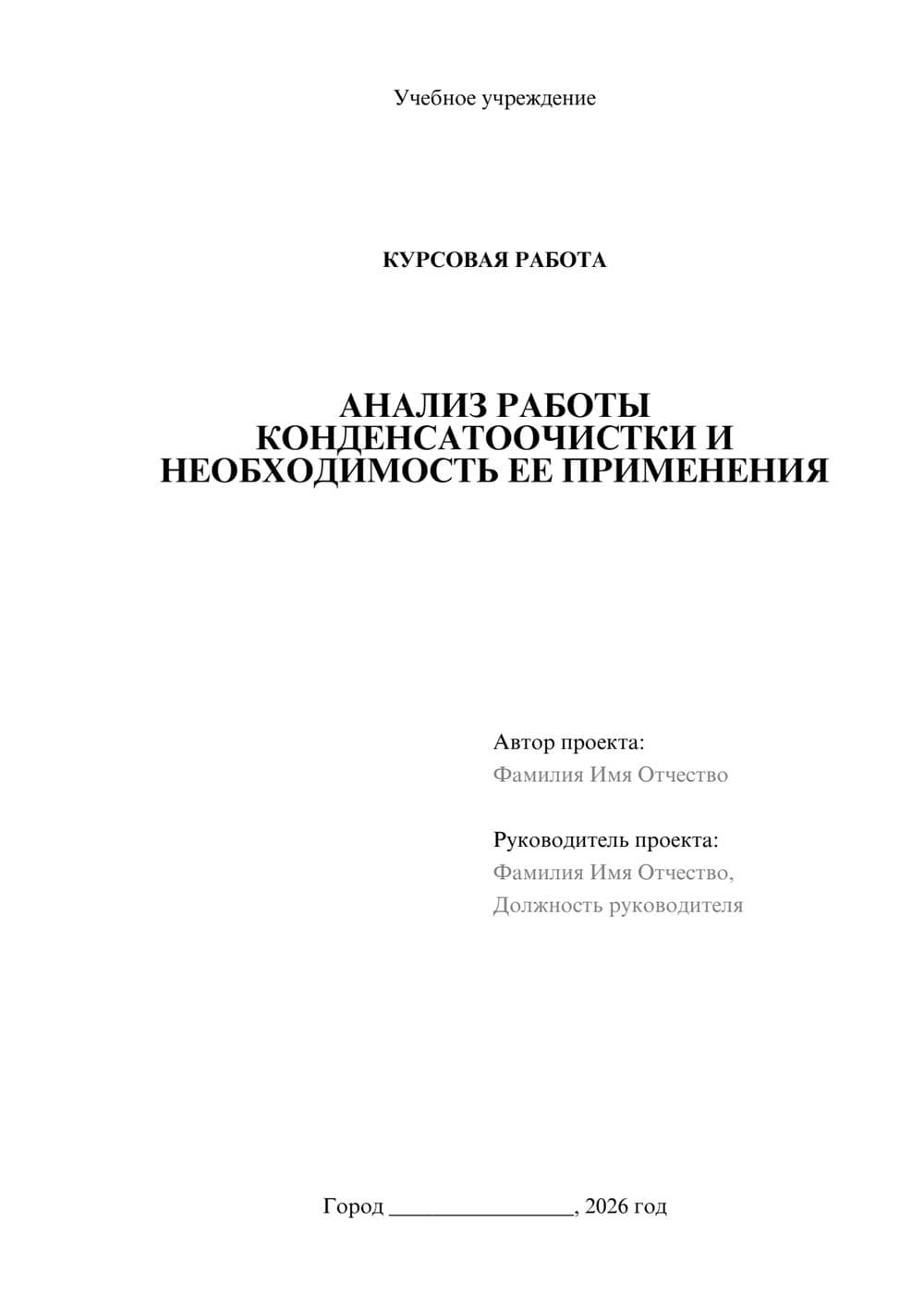 Учебное учреждение

КУРСОВАЯ РАБОТА

АНАЛИЗ РАБОТЫ КОНДЕНСАТООЧИСТКИ И НЕОБХОДИМОСТЬ ЕЕ ПРИМЕНЕНИЯ

Автор проекта:
Фамилия Имя Отчество

Руководитель проекта:
Фамилия Имя Отчество,
Должность руководителя

Город ________________, 2026 год